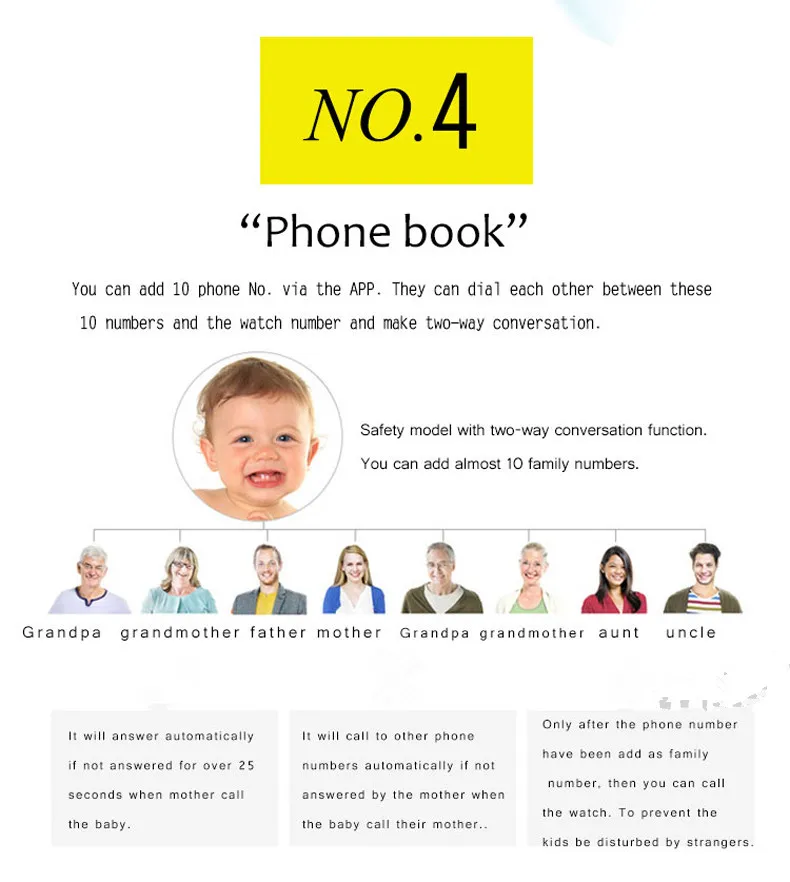 NO.4

"Phone book"

You can add 10 phone No. via the APP. They can dial each other between these 10 numbers and the watch number and make two-way conversation.

Safety model with two-way conversation function.

You can add almost 10 family numbers.

Grandpa grandmother father mother Grandpa grandmother aunt uncle

It will answer automatically if not answered for over 25 seconds when mother call the baby.

It will call to other phone numbers automatically if not answered by the mother when the baby call their mother..

Only after the phone number have been add as family number, then you can call the watch. To prevent the kids be disturbed by strangers.